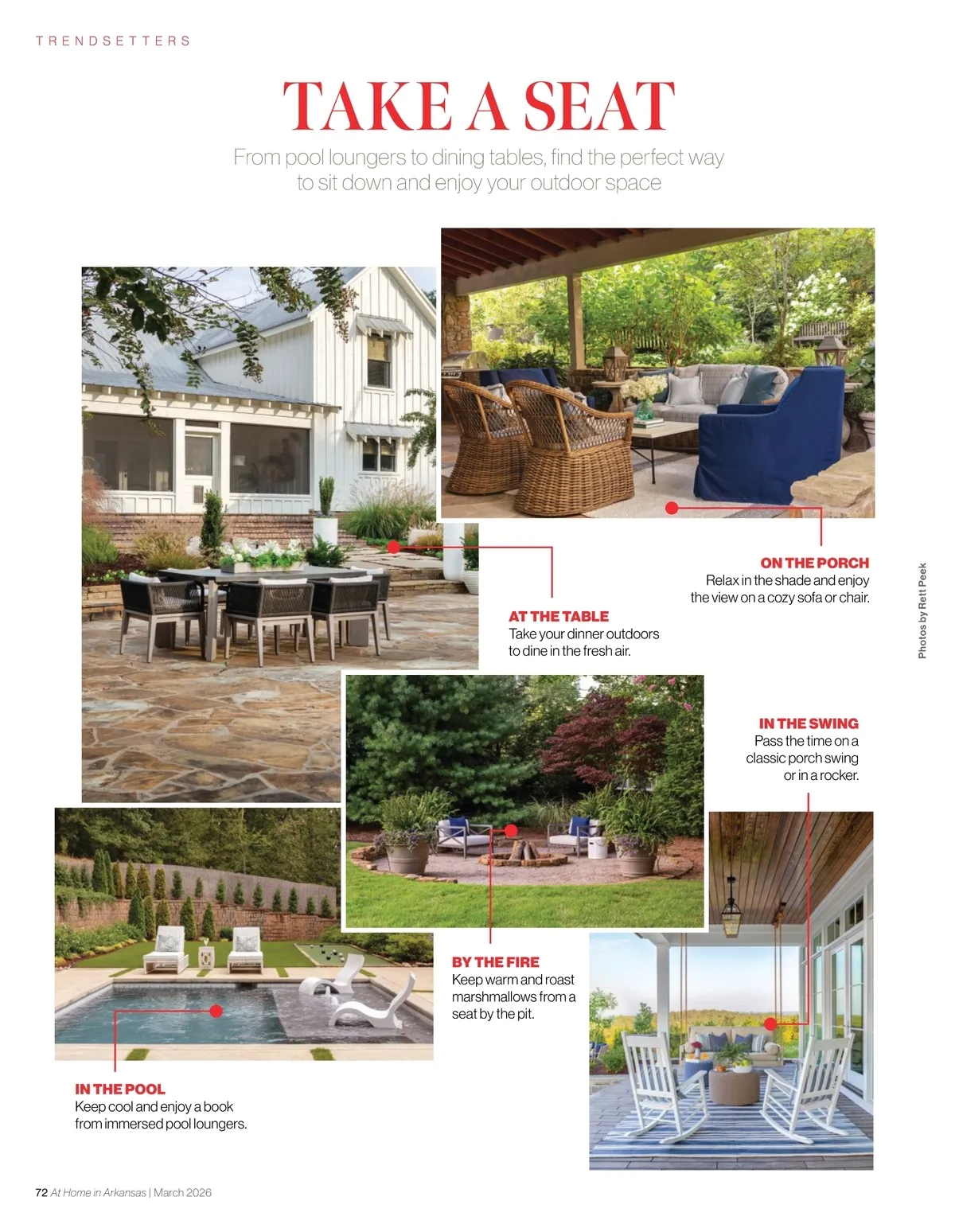 TRENDSETTERS

TAKE A SEAT

From pool loungers to dining tables, find the perfect way to sit down and enjoy your outdoor space

ON THE PORCH
Relax in the shade and enjoy the view on a cozy sofa or chair.

Photos by Rett Peek

AT THE TABLE
Take your dinner outdoors to dine in the fresh air.

IN THE SWING
Pass the time on a classic porch swing or in a rocker.

BY THE FIRE
Keep warm and roast marshmallows from a seat by the pit.

IN THE POOL
Keep cool and enjoy a book from immersed pool loungers.

72 At Home in Arkansas | March 2026